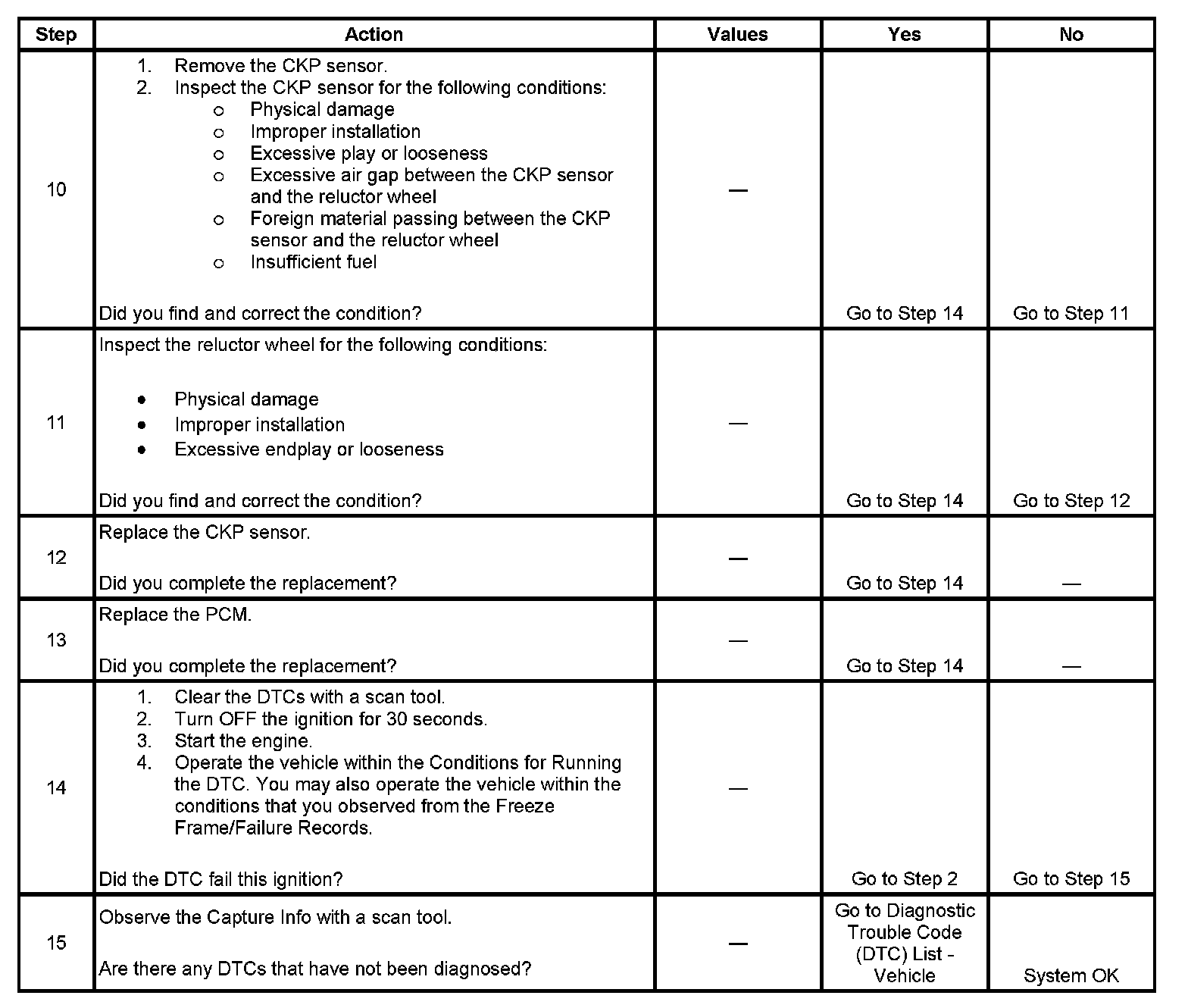 | Step | Action | Values | Yes | No |
|---|---|---|---|---|
| 10 | 1. Remove the CKP sensor. 2. Inspect the CKP sensor for the following conditions: ○ Physical damage ○ Improper installation ○ Excessive play or looseness ○ Excessive air gap between the CKP sensor and the reluctor wheel ○ Foreign material passing between the CKP sensor and the reluctor wheel ○ Insufficient fuel Did you find and correct the condition? | — | Go to Step 14 | Go to Step 11 |
| 11 | Inspect the reluctor wheel for the following conditions: • Physical damage • Improper installation • Excessive endplay or looseness Did you find and correct the condition? | — | Go to Step 14 | Go to Step 12 |
| 12 | Replace the CKP sensor. Did you complete the replacement? | — | Go to Step 14 | — |
| 13 | Replace the PCM. Did you complete the replacement? | — | Go to Step 14 | — |
| 14 | 1. Clear the DTCs with a scan tool. 2. Turn OFF the ignition for 30 seconds. 3. Start the engine. 4. Operate the vehicle within the Conditions for Running the DTC. You may also operate the vehicle within the conditions that you observed from the Freeze Frame/Failure Records. Did the DTC fail this ignition? | — | Go to Step 2 | Go to Step 15 |
| 15 | Observe the Capture Info with a scan tool. Are there any DTCs that have not been diagnosed? | — | Go to Diagnostic Trouble Code (DTC) List - Vehicle | System OK |